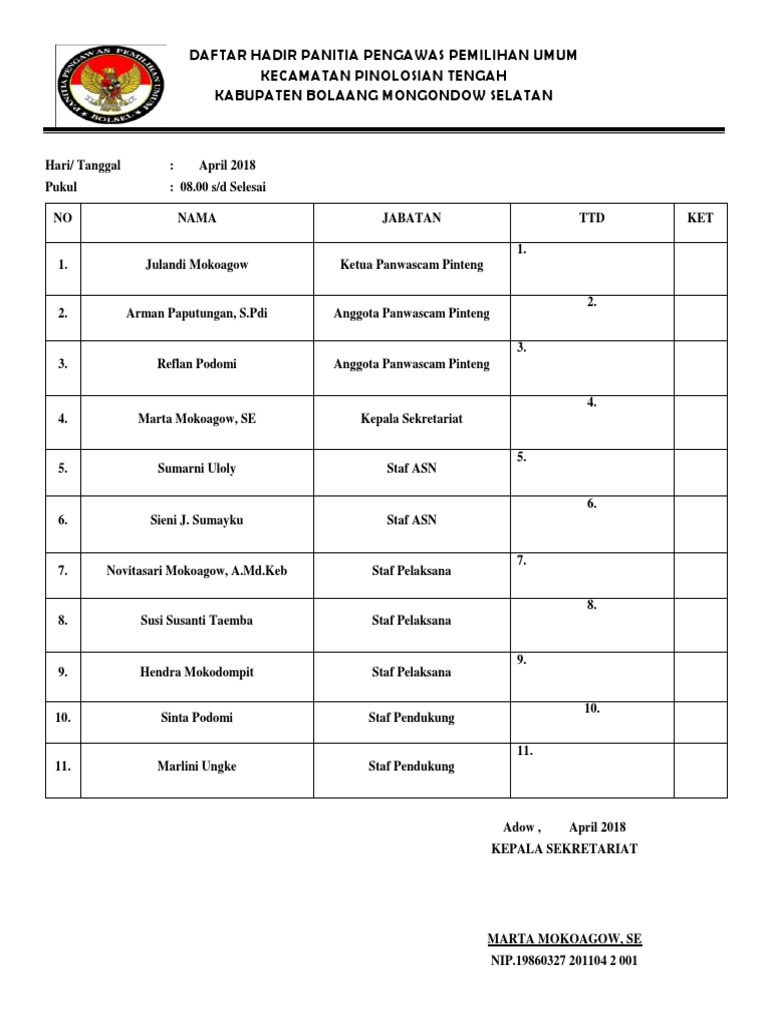 PANITIA PENGAWAS PEMILIHAN UMUM
BOLSEL

DAFTAR HADIR PANITIA PENGAWAS PEMILIHAN UMUM
KECAMATAN PINOLOSIAN TENGAH
KABUPATEN BOLAANG MONGONDOW SELATAN

Hari/ Tanggal : April 2018
Pukul : 08.00 s/d Selesai

| NO | NAMA | JABATAN | TTD | KET |
|---|---|---|---|---|
| 1. | Julandi Mokoagow | Ketua Panwascam Pinteng | 1. | |
| 2. | Arman Paputungan, S.Pdi | Anggota Panwascam Pinteng | 2. | |
| 3. | Reflan Podomi | Anggota Panwascam Pinteng | 3. | |
| 4. | Marta Mokoagow, SE | Kepala Sekretariat | 4. | |
| 5. | Sumarni Uloly | Staf ASN | 5. | |
| 6. | Sieni J. Sumayku | Staf ASN | 6. | |
| 7. | Novitasari Mokoagow, A.Md.Keb | Staf Pelaksana | 7. | |
| 8. | Susi Susanti Taemba | Staf Pelaksana | 8. | |
| 9. | Hendra Mokodompit | Staf Pelaksana | 9. | |
| 10. | Sinta Podomi | Staf Pendukung | 10. | |
| 11. | Marlini Ungke | Staf Pendukung | 11. | |

Adow , April 2018
KEPALA SEKRETARIAT

MARTA MOKOAGOW, SE
NIP.19860327 201104 2 001